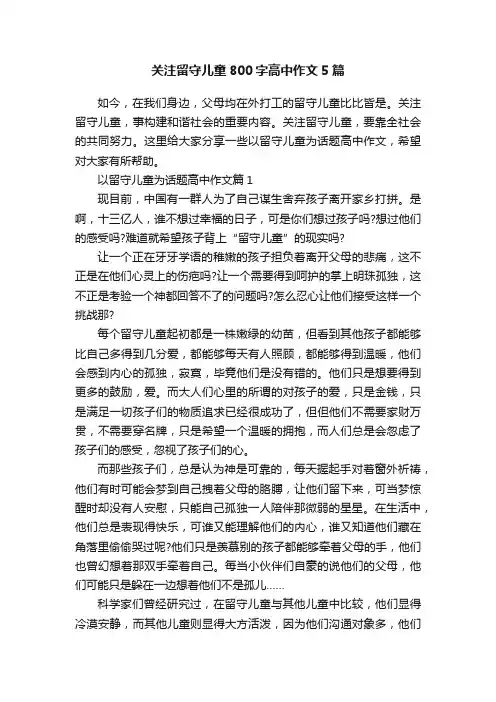 关注留守儿童800字高中作文5篇

如今，在我们身边，父母均在外打工的留守儿童比比皆是。关注留守儿童，事构建和谐社会的重要内容。关注留守儿童，要靠全社会的共同努力。这里给大家分享一些以留守儿童为话题高中作文，希望对大家有所帮助。

以留守儿童为话题高中作文篇1

现目前，中国有一群人为了自己谋生舍弃孩子离开家乡打拼。是啊，十三亿人，谁不想过幸福的日子，可是你们想过孩子吗?想过他们的感受吗?难道就希望孩子背上“留守儿童”的现实吗?

让一个正在牙牙学语的稚嫩的孩子担负着离开父母的悲痛，这不正是在他们心灵上的伤疤吗?让一个需要得到呵护的掌上明珠孤独，这不正是考验一个神都回答不了的问题吗?怎么忍心让他们接受这样一个挑战那?

每个留守儿童起初都是一株嫩绿的幼苗，但看到其他孩子都能够比自己多得到几分爱，都能够每天有人照顾，都能够得到温暖，他们会感到内心的孤独，寂寞，毕竟他们是没有错的。他们只是想要得到更多的鼓励，爱。而大人们心里的所谓的对孩子的爱，只是金钱，只是满足一切孩子们的物质追求已经很成功了，但但他们不需要家财万贯，不需要穿名牌，只是希望一个温暖的拥抱，而人们总是会忽虑了孩子们的感受，忽视了孩子们的心。

而那些孩子们，总是认为神是可靠的，每天握起手对着窗外祈祷，他们有时可能会梦到自己拽着父母的胳膊，让他们留下来，可当梦惊醒时却没有人安慰，只能自己孤独一人陪伴那微弱的星星。在生活中，他们总是表现得快乐，可谁又能理解他们的内心，谁又知道他们藏在角落里偷偷哭过呢?他们只是羡慕别的孩子都能够牵着父母的手，他们也曾幻想着那双手牵着自己。每当小伙伴们自豪的说他们的父母，他们可能只是躲在一边想着他们不是孤儿……

科学家们曾经研究过，在留守儿童与其他儿童中比较，他们显得冷漠安静，而其他儿童则显得大方活泼，因为他们沟通对象多，他们